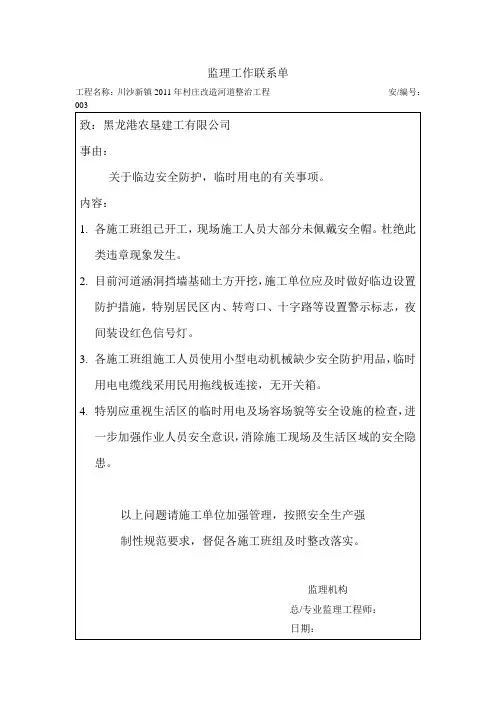 监理工作联系单

工程名称：川沙新镇 2011 年村庄改造河道整治工程　　安/编号：003

致：黑龙港农垦建工有限公司

事由：

关于临边安全防护，临时用电的有关事项。

内容：

1. 各施工班组已开工，现场施工人员大部分未佩戴安全帽。杜绝此类违章现象发生。

2. 目前河道涵洞挡墙基础土方开挖，施工单位应及时做好临边设置防护措施，特别居民区内、转弯口、十字路等设置警示标志，夜间装设红色信号灯。

3. 各施工班组施工人员使用小型电动机械缺少安全防护用品，临时用电电缆线采用民用拖线板连接，无开关箱。

4. 特别应重视生活区的临时用电及场容场貌等安全设施的检查，进一步加强作业人员安全意识，消除施工现场及生活区域的安全隐患。

以上问题请施工单位加强管理，按照安全生产强制性规范要求，督促各施工班组及时整改落实。

监理机构

总/专业监理工程师：

日期：